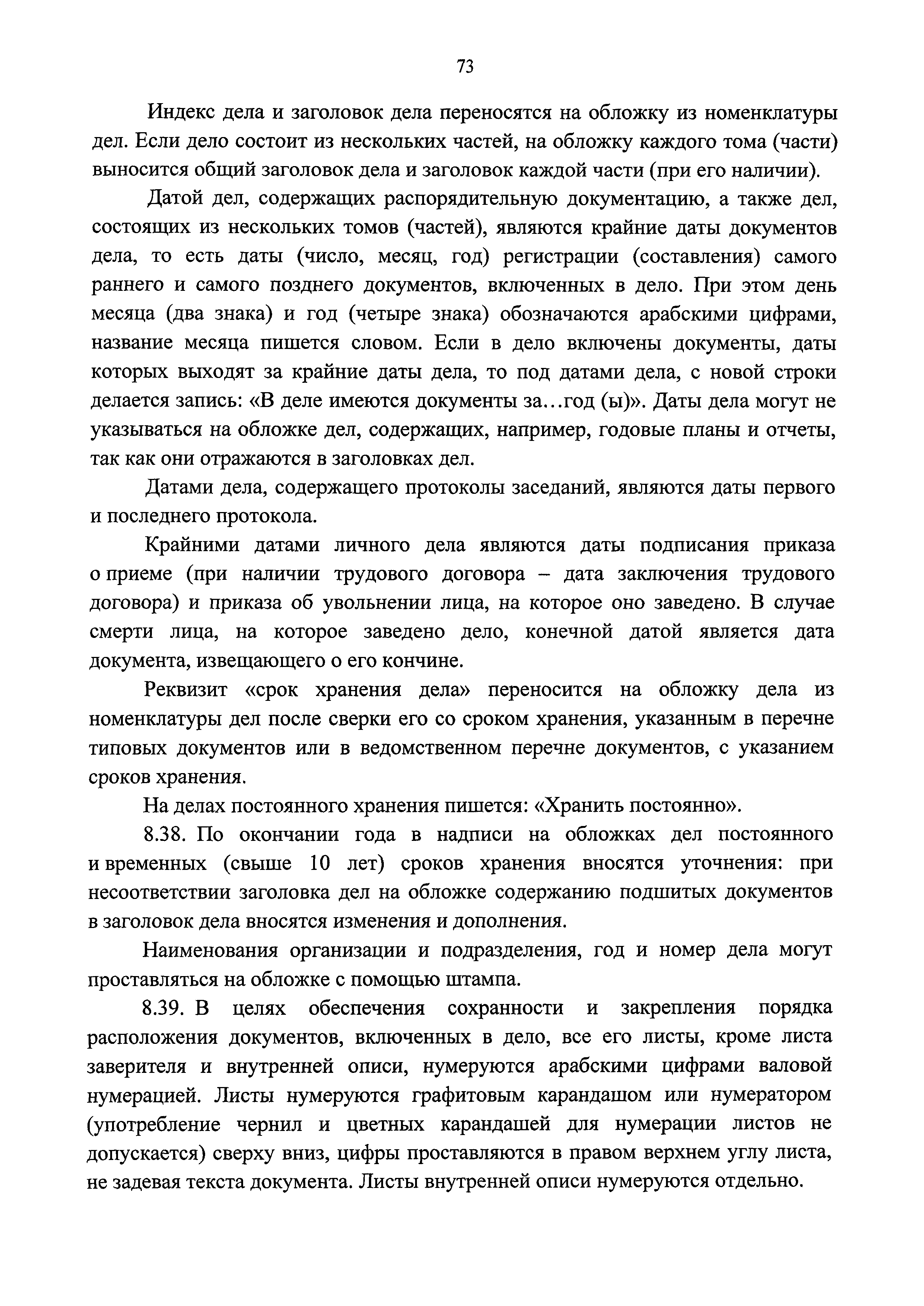 73

Индекс дела и заголовок дела переносятся на обложку из номенклатуры дел. Если дело состоит из нескольких частей, на обложку каждого тома (части) выносится общий заголовок дела и заголовок каждой части (при его наличии).

Датой дел, содержащих распорядительную документацию, а также дел, состоящих из нескольких томов (частей), являются крайние даты документов дела, то есть даты (число, месяц, год) регистрации (составления) самого раннего и самого позднего документов, включенных в дело. При этом день месяца (два знака) и год (четыре знака) обозначаются арабскими цифрами, название месяца пишется словом. Если в дело включены документы, даты которых выходят за крайние даты дела, то под датами дела, с новой строки делается запись: «В деле имеются документы за…год (ы)». Даты дела могут не указываться на обложке дел, содержащих, например, годовые планы и отчеты, так как они отражаются в заголовках дел.

Датами дела, содержащего протоколы заседаний, являются даты первого и последнего протокола.

Крайними датами личного дела являются даты подписания приказа о приеме (при наличии трудового договора – дата заключения трудового договора) и приказа об увольнении лица, на которое оно заведено. В случае смерти лица, на которое заведено дело, конечной датой является дата документа, извещающего о его кончине.

Реквизит «срок хранения дела» переносится на обложку дела из номенклатуры дел после сверки его со сроком хранения, указанным в перечне типовых документов или в ведомственном перечне документов, с указанием сроков хранения.

На делах постоянного хранения пишется: «Хранить постоянно».

8.38. По окончании года в надписи на обложках дел постоянного и временных (свыше 10 лет) сроков хранения вносятся уточнения: при несоответствии заголовка дел на обложке содержанию подшитых документов в заголовок дела вносятся изменения и дополнения.

Наименования организации и подразделения, год и номер дела могут проставляться на обложке с помощью штампа.

8.39. В целях обеспечения сохранности и закрепления порядка расположения документов, включенных в дело, все его листы, кроме листа заверителя и внутренней описи, нумеруются арабскими цифрами валовой нумерацией. Листы нумеруются графитовым карандашом или нумератором (употребление чернил и цветных карандашей для нумерации листов не допускается) сверху вниз, цифры проставляются в правом верхнем углу листа, не задевая текста документа. Листы внутренней описи нумеруются отдельно.